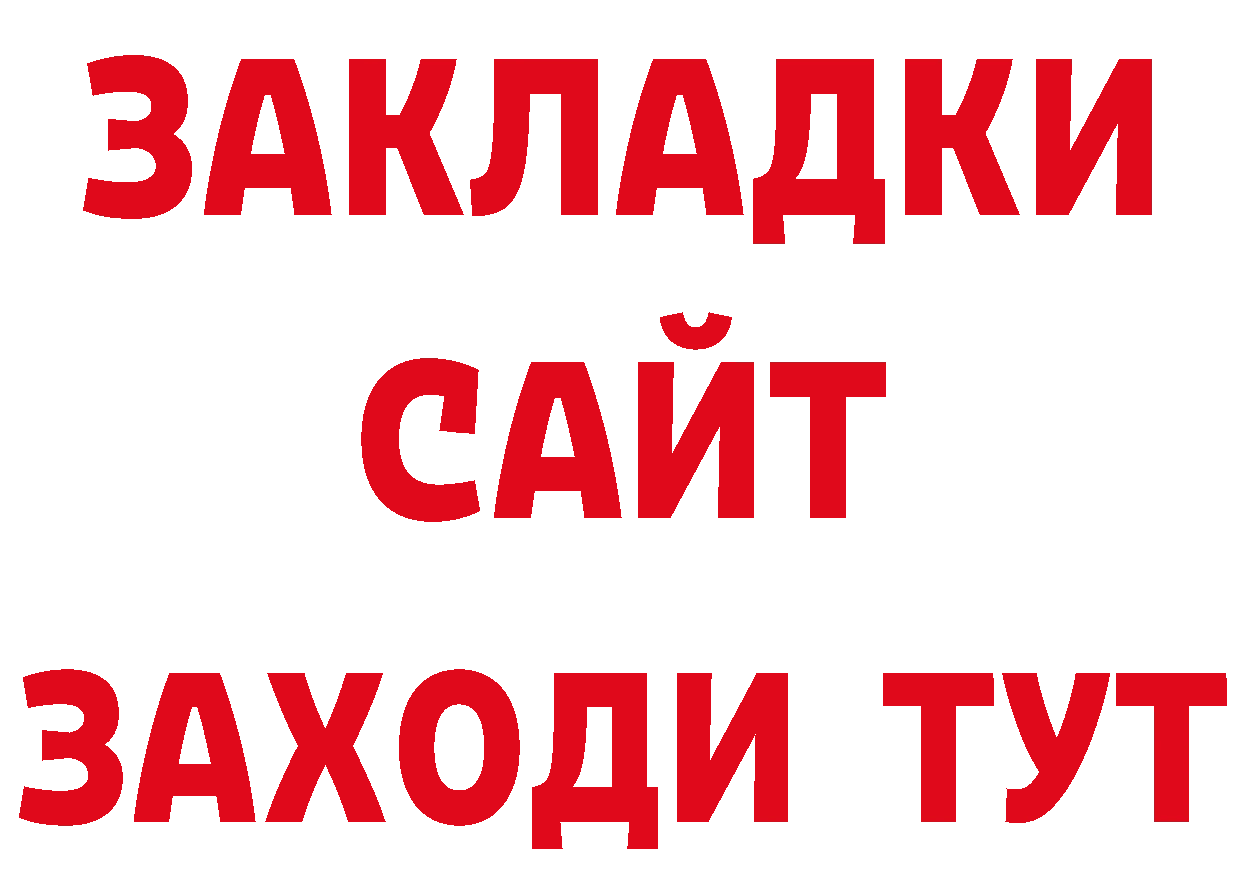 ЗАКЛАДКИ
САЙТ
ЗАХОДИ ТУТ